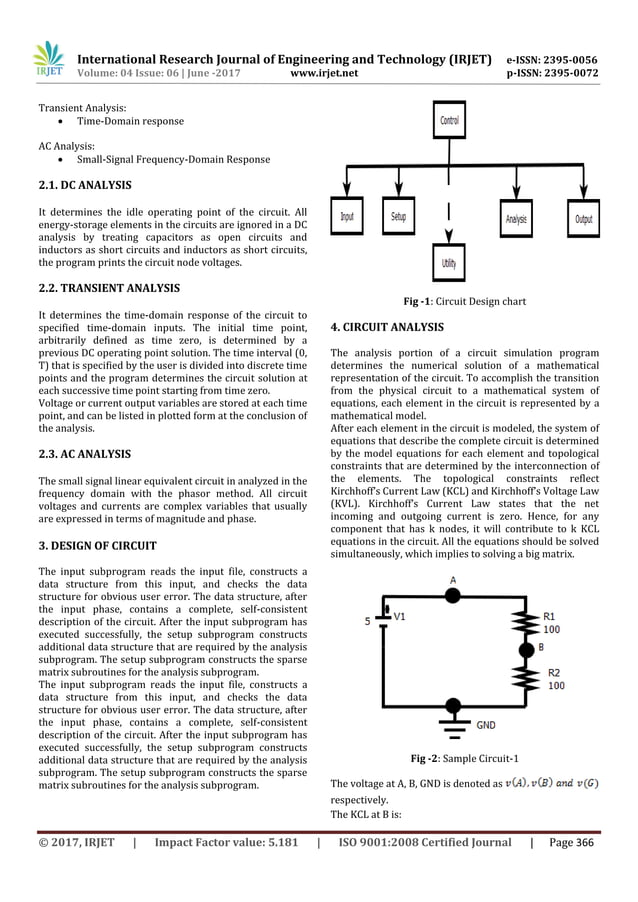 IRJET International Research Journal of Engineering and Technology (IRJET) e-ISSN: 2395-0056
Volume: 04 Issue: 06 | June -2017 www.irjet.net p-ISSN: 2395-0072

Transient Analysis:
• Time-Domain response

AC Analysis:
• Small-Signal Frequency-Domain Response

2.1. DC ANALYSIS

It determines the idle operating point of the circuit. All energy-storage elements in the circuits are ignored in a DC analysis by treating capacitors as open circuits and inductors as short circuits and inductors as short circuits, the program prints the circuit node voltages.

2.2. TRANSIENT ANALYSIS

It determines the time-domain response of the circuit to specified time-domain inputs. The initial time point, arbitrarily defined as time zero, is determined by a previous DC operating point solution. The time interval (0, T) that is specified by the user is divided into discrete time points and the program determines the circuit solution at each successive time point starting from time zero.
Voltage or current output variables are stored at each time point, and can be listed in plotted form at the conclusion of the analysis.

2.3. AC ANALYSIS

The small signal linear equivalent circuit in analyzed in the frequency domain with the phasor method. All circuit voltages and currents are complex variables that usually are expressed in terms of magnitude and phase.

3. DESIGN OF CIRCUIT

The input subprogram reads the input file, constructs a data structure from this input, and checks the data structure for obvious user error. The data structure, after the input phase, contains a complete, self-consistent description of the circuit. After the input subprogram has executed successfully, the setup subprogram constructs additional data structure that are required by the analysis subprogram. The setup subprogram constructs the sparse matrix subroutines for the analysis subprogram.
The input subprogram reads the input file, constructs a data structure from this input, and checks the data structure for obvious user error. The data structure, after the input phase, contains a complete, self-consistent description of the circuit. After the input subprogram has executed successfully, the setup subprogram constructs additional data structure that are required by the analysis subprogram. The setup subprogram constructs the sparse matrix subroutines for the analysis subprogram.

Control
Input Setup Analysis Output
Utility

Fig -1: Circuit Design chart

4. CIRCUIT ANALYSIS

The analysis portion of a circuit simulation program determines the numerical solution of a mathematical representation of the circuit. To accomplish the transition from the physical circuit to a mathematical system of equations, each element in the circuit is represented by a mathematical model.
After each element in the circuit is modeled, the system of equations that describe the complete circuit is determined by the model equations for each element and topological constraints that are determined by the interconnection of the elements. The topological constraints reflect Kirchhoff's Current Law (KCL) and Kirchhoff's Voltage Law (KVL). Kirchhoff's Current Law states that the net incoming and outgoing current is zero. Hence, for any component that has k nodes, it will contribute to k KCL equations in the circuit. All the equations should be solved simultaneously, which implies to solving a big matrix.

A
5 V1
R1 100
B
R2 100
GND

Fig -2: Sample Circuit-1

The voltage at A, B, GND is denoted as $v(A), v(B)$ and $v(G)$ respectively.
The KCL at B is:

© 2017, IRJET | Impact Factor value: 5.181 | ISO 9001:2008 Certified Journal | Page 366